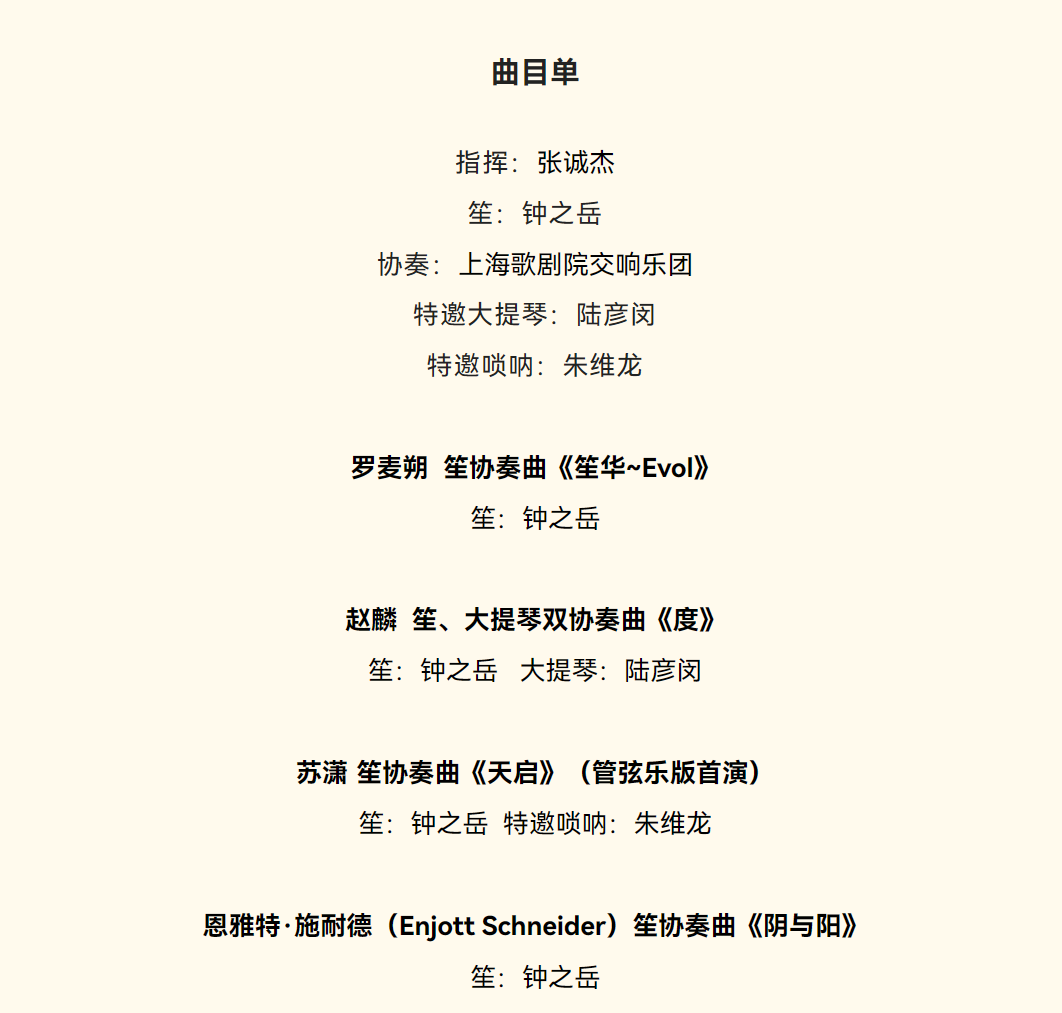 曲目单

指挥：张诚杰

笙：钟之岳

协奏：上海歌剧院交响乐团

特邀大提琴：陆彦闵

特邀唢呐：朱维龙

罗麦朔 笙协奏曲《笙华~Evol》

笙：钟之岳

赵麟 笙、大提琴双协奏曲《度》

笙：钟之岳 大提琴：陆彦闵

苏潇 笙协奏曲《天启》（管弦乐版首演）

笙：钟之岳 特邀唢呐：朱维龙

恩雅特·施耐德（Enjott Schneider）笙协奏曲《阴与阳》

笙：钟之岳